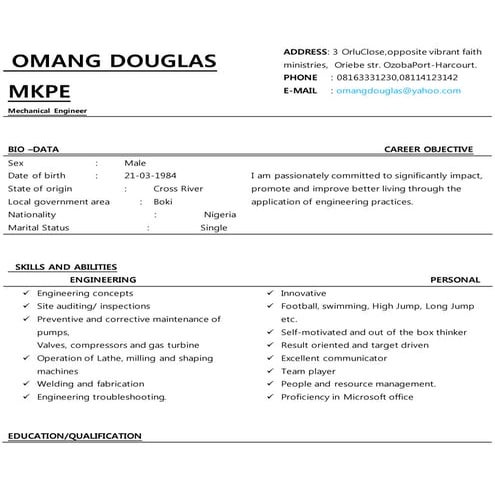 OMANG DOUGLAS MKPE

Mechanical Engineer

ADDRESS: 3 OrluClose,opposite vibrant faith ministries, Oriebe str. OzobaPort-Harcourt.
PHONE : 08163331230,08114123142
E-MAIL : omangdouglas@yahoo.com

BIO –DATA

Sex : Male
Date of birth : 21-03-1984
State of origin : Cross River
Local government area : Boki
Nationality : Nigeria
Marital Status : Single

CAREER OBJECTIVE

I am passionately committed to significantly impact, promote and improve better living through the application of engineering practices.

SKILLS AND ABILITIES

ENGINEERING

✓ Engineering concepts
✓ Site auditing/ inspections
✓ Preventive and corrective maintenance of pumps,
Valves, compressors and gas turbine
✓ Operation of Lathe, milling and shaping machines
✓ Welding and fabrication
✓ Engineering troubleshooting.

PERSONAL

✓ Innovative
✓ Football, swimming, High Jump, Long Jump etc.
✓ Self-motivated and out of the box thinker
✓ Result oriented and target driven
✓ Excellent communicator
✓ Team player
✓ People and resource management.
✓ Proficiency in Microsoft office

EDUCATION/QUALIFICATION